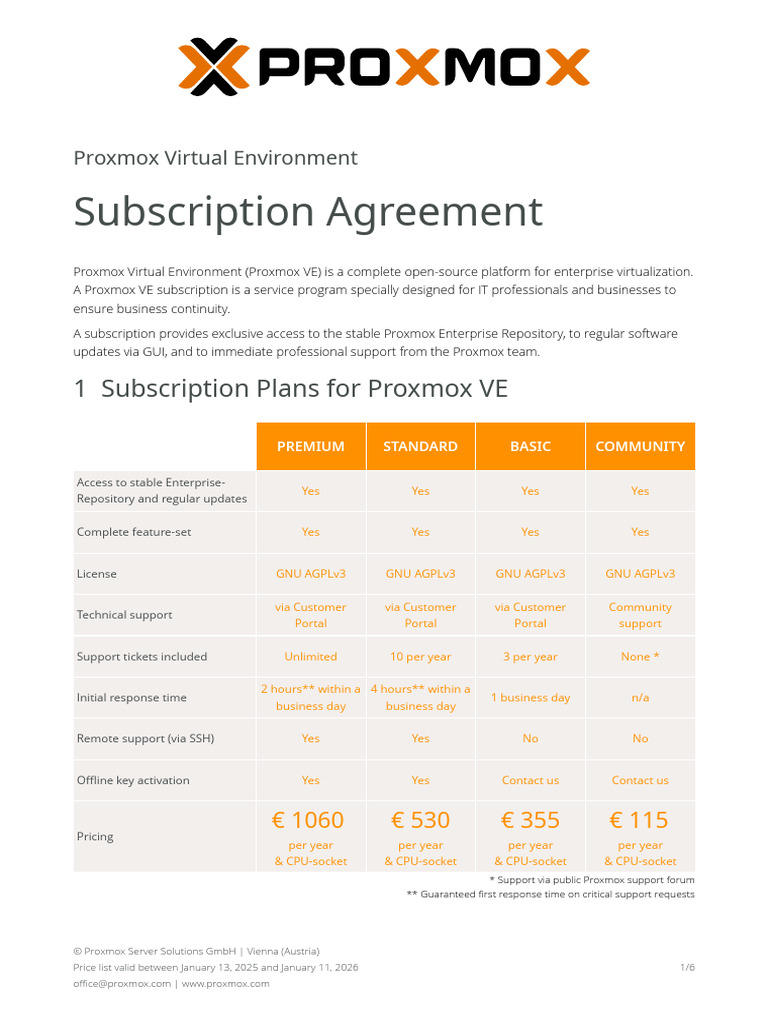 PROXMOX

Proxmox Virtual Environment

Subscription Agreement

Proxmox Virtual Environment (Proxmox VE) is a complete open-source platform for enterprise virtualization. A Proxmox VE subscription is a service program specially designed for IT professionals and businesses to ensure business continuity.

A subscription provides exclusive access to the stable Proxmox Enterprise Repository, to regular software updates via GUI, and to immediate professional support from the Proxmox team.

1 Subscription Plans for Proxmox VE

| | PREMIUM | STANDARD | BASIC | COMMUNITY |
|---|---|---|---|---|
| Access to stable Enterprise-Repository and regular updates | Yes | Yes | Yes | Yes |
| Complete feature-set | Yes | Yes | Yes | Yes |
| License | GNU AGPLv3 | GNU AGPLv3 | GNU AGPLv3 | GNU AGPLv3 |
| Technical support | via Customer Portal | via Customer Portal | via Customer Portal | Community support |
| Support tickets included | Unlimited | 10 per year | 3 per year | None * |
| Initial response time | 2 hours** within a business day | 4 hours** within a business day | 1 business day | n/a |
| Remote support (via SSH) | Yes | Yes | No | No |
| Offline key activation | Yes | Yes | Contact us | Contact us |
| Pricing | € 1060 per year & CPU-socket | € 530 per year & CPU-socket | € 355 per year & CPU-socket | € 115 per year & CPU-socket |

* Support via public Proxmox support forum
** Guaranteed first response time on critical support requests

© Proxmox Server Solutions GmbH | Vienna (Austria)
Price list valid between January 13, 2025 and January 11, 2026
office@proxmox.com | www.proxmox.com

1/6